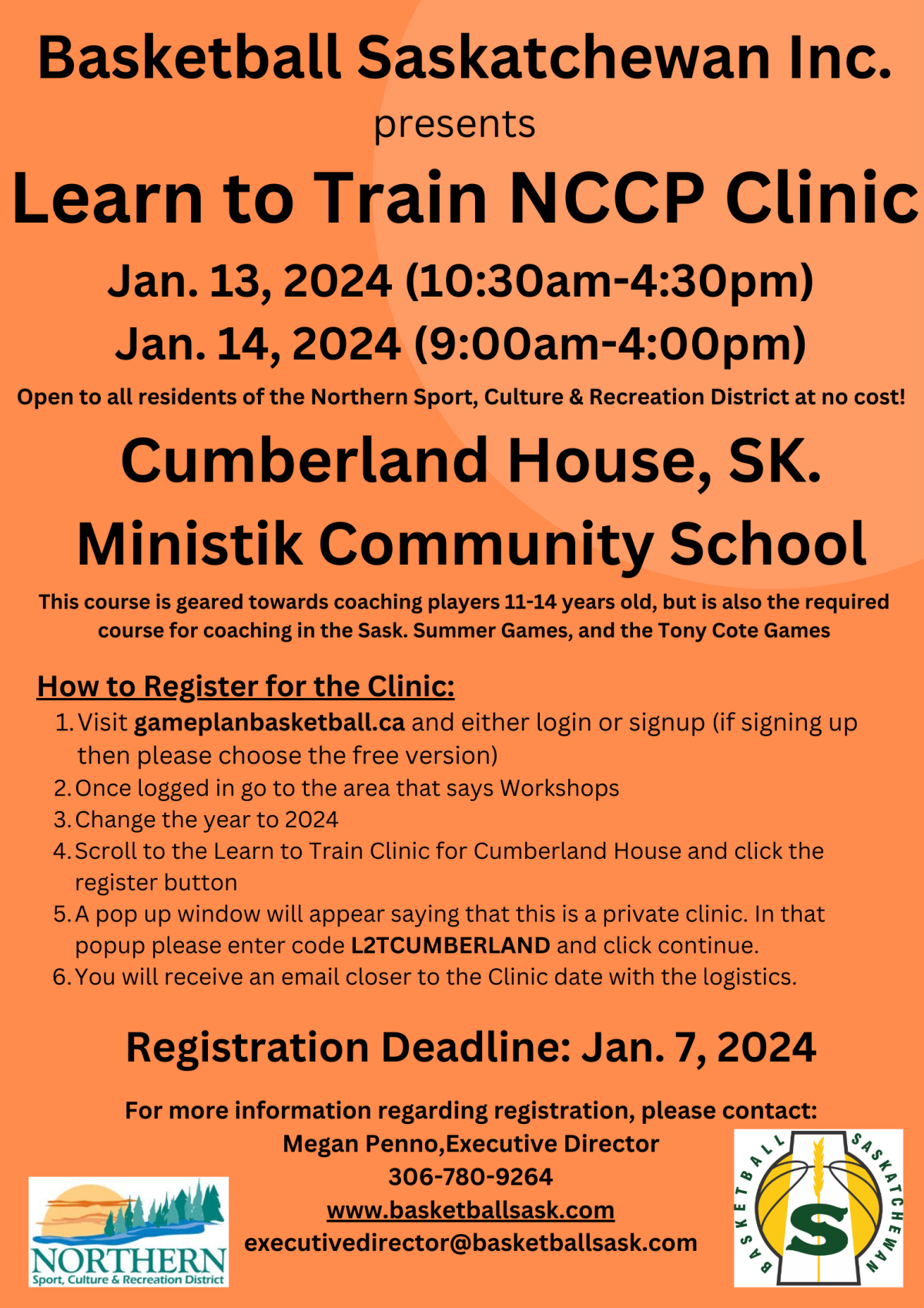 Basketball Saskatchewan Inc.
presents
Learn to Train NCCP Clinic
Jan. 13, 2024 (10:30am-4:30pm)
Jan. 14, 2024 (9:00am-4:00pm)
Open to all residents of the Northern Sport, Culture & Recreation District at no cost!

Cumberland House, SK.
Ministik Community School

This course is geared towards coaching players 11-14 years old, but is also the required course for coaching in the Sask. Summer Games, and the Tony Cote Games

How to Register for the Clinic:
1. Visit gameplanbasketball.ca and either login or signup (if signing up then please choose the free version)
2. Once logged in go to the area that says Workshops
3. Change the year to 2024
4. Scroll to the Learn to Train Clinic for Cumberland House and click the register button
5. A pop up window will appear saying that this is a private clinic. In that popup please enter code L2TCUMBERLAND and click continue.
6. You will receive an email closer to the Clinic date with the logistics.

Registration Deadline: Jan. 7, 2024

For more information regarding registration, please contact:
Megan Penno,Executive Director
306-780-9264
www.basketballsask.com
executivedirector@basketballsask.com

NORTHERN
Sport, Culture & Recreation District

BASKETBALL SASKATCHEWAN
S